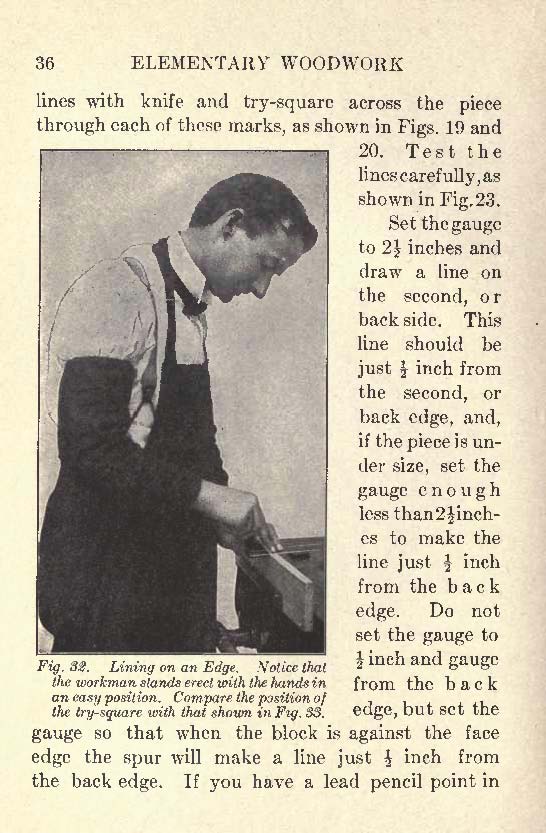 36 ELEMENTARY WOODWORK

lines with knife and try-square across the piece through each of these marks, as shown in Figs. 19 and 20. Test the lines carefully, as shown in Fig. 23.

Set the gauge to $2\frac{1}{2}$ inches and draw a line on the second, or back side. This line should be just $\frac{1}{2}$ inch from the second, or back edge, and, if the piece is under size, set the gauge enough less than $2\frac{1}{2}$ inches to make the line just $\frac{1}{2}$ inch from the back edge. Do not set the gauge to $\frac{1}{2}$ inch and gauge from the back edge, but set the gauge so that when the block is against the face edge the spur will make a line just $\frac{1}{2}$ inch from the back edge. If you have a lead pencil point in

Fig. 32. Lining on an Edge. Notice that the workman stands erect with the hands in an easy position. Compare the position of the try-square with that shown in Fig. 33.